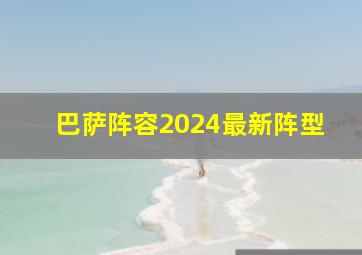 巴萨阵容2024最新阵型